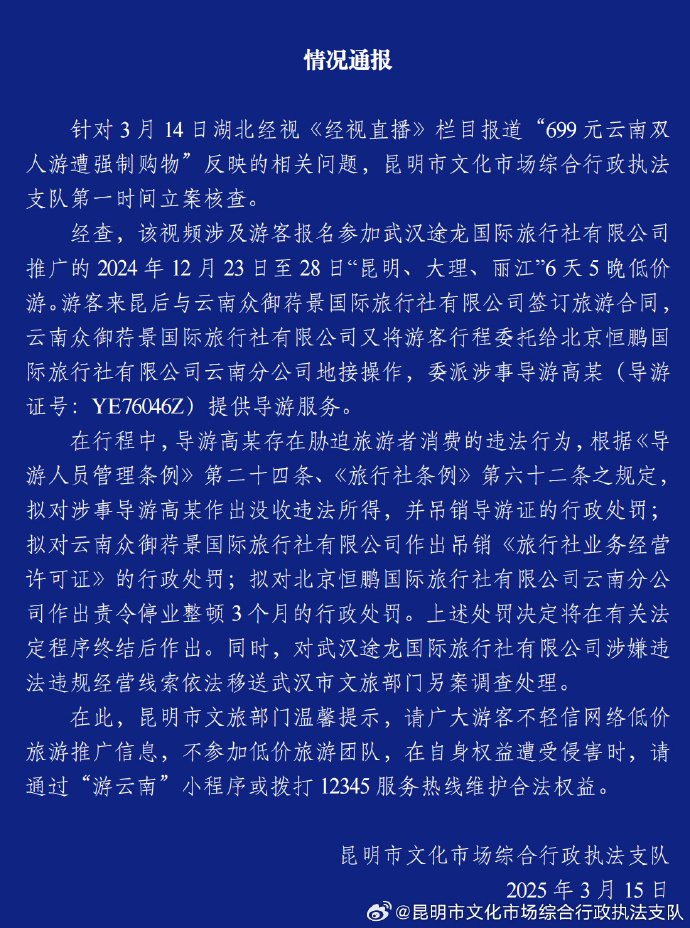 情况通报

针对3月14日湖北经视《经视直播》栏目报道“699元云南双人游遭强制购物”反映的相关问题，昆明市文化市场综合行政执法支队第一时间立案核查。

经查，该视频涉及游客报名参加武汉途龙国际旅行社有限公司推广的2024年12月23日至28日“昆明、大理、丽江”6天5晚低价游。游客来昆后与云南众御荇景国际旅行社有限公司签订旅游合同，云南众御荇景国际旅行社有限公司又将游客行程委托给北京恒鹏国际旅行社有限公司云南分公司地接操作，委派涉事导游高某（导游证号：YE76046Z）提供导游服务。

在行程中，导游高某存在胁迫旅游者消费的违法行为，根据《导游人员管理条例》第二十四条、《旅行社条例》第六十二条之规定，拟对涉事导游高某作出没收违法所得，并吊销导游证的行政处罚；拟对云南众御荇景国际旅行社有限公司作出吊销《旅行社业务经营许可证》的行政处罚；拟对北京恒鹏国际旅行社有限公司云南分公司作出责令停业整顿3个月的行政处罚。上述处罚决定将在有关法定程序终结后作出。同时，对武汉途龙国际旅行社有限公司涉嫌违法违规经营线索依法移送武汉市文旅部门另案调查处理。

在此，昆明市文旅部门温馨提示，请广大游客不轻信网络低价旅游推广信息，不参加低价旅游团队，在自身权益遭受侵害时，请通过“游云南”小程序或拨打12345服务热线维护合法权益。

昆明市文化市场综合行政执法支队
2025年3月15日

@昆明市文化市场综合行政执法支队